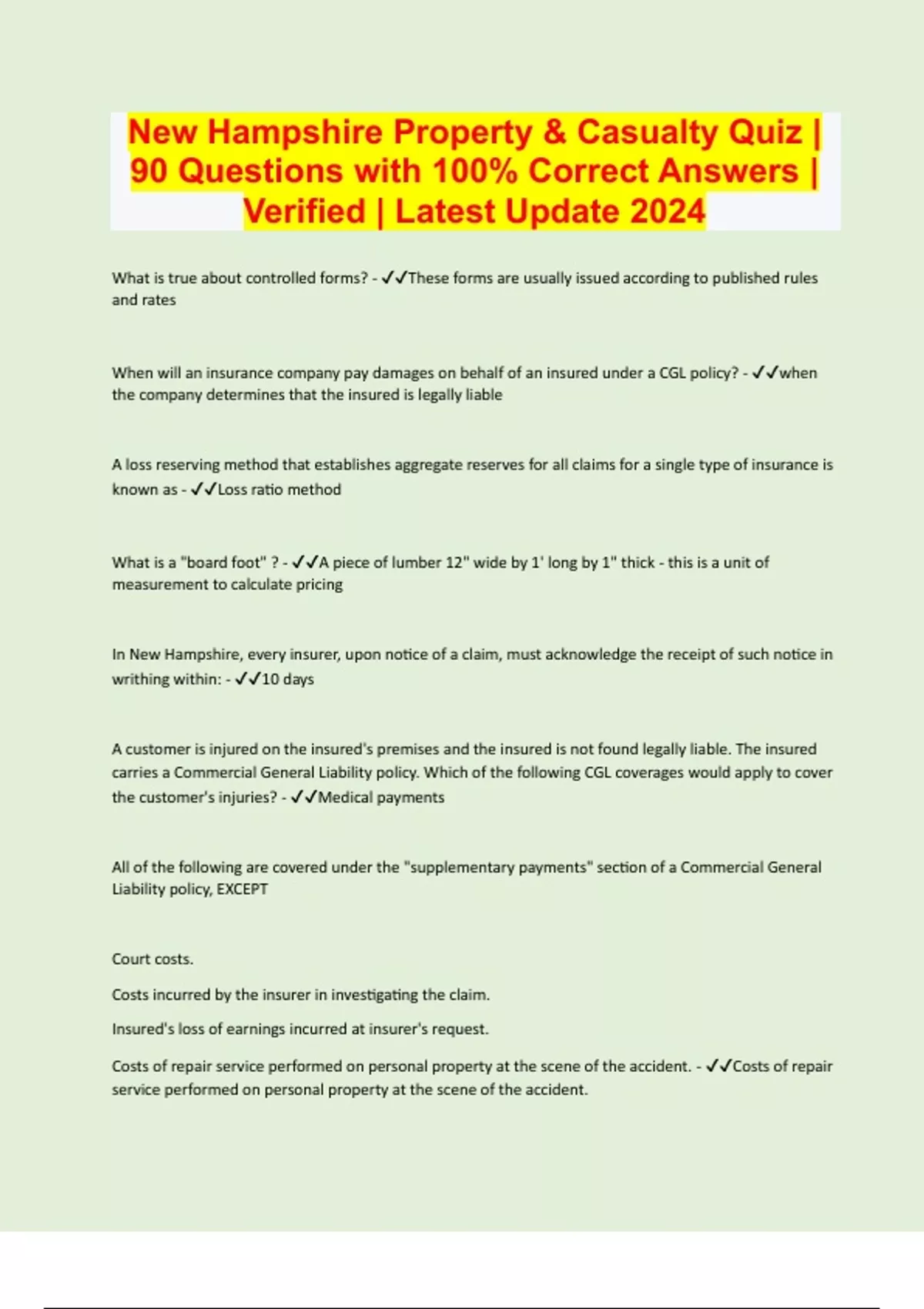 New Hampshire Property & Casualty Quiz | 90 Questions with 100% Correct Answers | Verified | Latest Update 2024

What is true about controlled forms? - ✓✓These forms are usually issued according to published rules and rates

When will an insurance company pay damages on behalf of an insured under a CGL policy? - ✓✓when the company determines that the insured is legally liable

A loss reserving method that establishes aggregate reserves for all claims for a single type of insurance is known as - ✓✓Loss ratio method

What is a "board foot" ? - ✓✓A piece of lumber 12" wide by 1' long by 1" thick - this is a unit of measurement to calculate pricing

In New Hampshire, every insurer, upon notice of a claim, must acknowledge the receipt of such notice in writhing within: - ✓✓10 days

A customer is injured on the insured's premises and the insured is not found legally liable. The insured carries a Commercial General Liability policy. Which of the following CGL coverages would apply to cover the customer's injuries? - ✓✓Medical payments

All of the following are covered under the "supplementary payments" section of a Commercial General Liability policy, EXCEPT

Court costs.

Costs incurred by the insurer in investigating the claim.

Insured's loss of earnings incurred at insurer's request.

Costs of repair service performed on personal property at the scene of the accident. - ✓✓Costs of repair service performed on personal property at the scene of the accident.